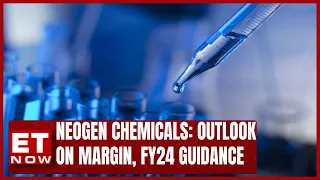 ET NOW

NEOGEN CHEMICALS: OUTLOOK ON MARGIN, FY24 GUIDANCE